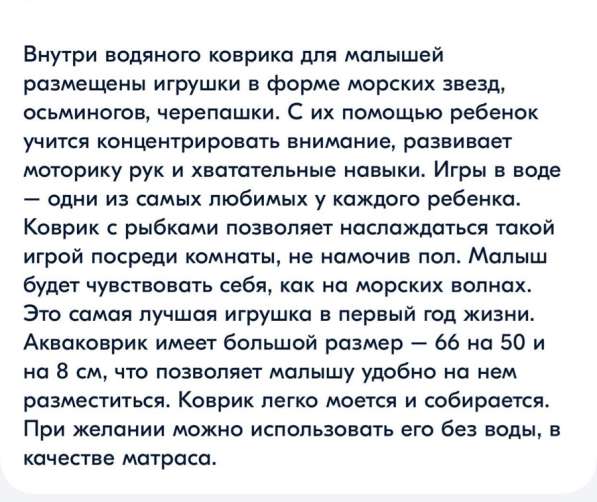 Внутри водяного коврика для малышей размещены игрушки в форме морских звезд, осьминогов, черепашки. С их помощью ребенок учится концентрировать внимание, развивает моторику рук и хватательные навыки. Игры в воде — одни из самых любимых у каждого ребенка. Коврик с рыбками позволяет наслаждаться такой игрой посреди комнаты, не намочив пол. Малыш будет чувствовать себя, как на морских волнах. Это самая лучшая игрушка в первый год жизни. Акваковрик имеет большой размер — 66 на 50 и на 8 см, что позволяет малышу удобно на нем разместиться. Коврик легко моется и собирается. При желании можно использовать его без воды, в качестве матраса.